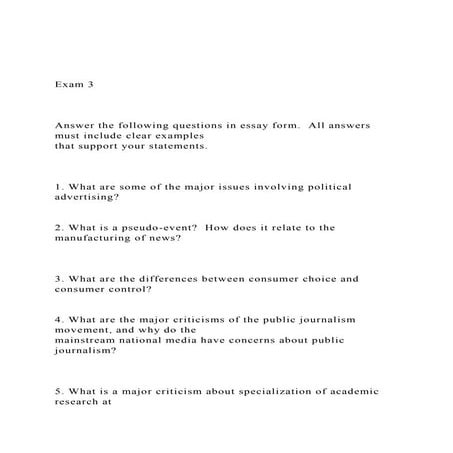 Exam 3

Answer the following questions in essay form. All answers must include clear examples that support your statements.

1. What are some of the major issues involving political advertising?

2. What is a pseudo-event? How does it relate to the manufacturing of news?

3. What are the differences between consumer choice and consumer control?

4. What are the major criticisms of the public journalism movement, and why do the mainstream national media have concerns about public journalism?

5. What is a major criticism about specialization of academic research at